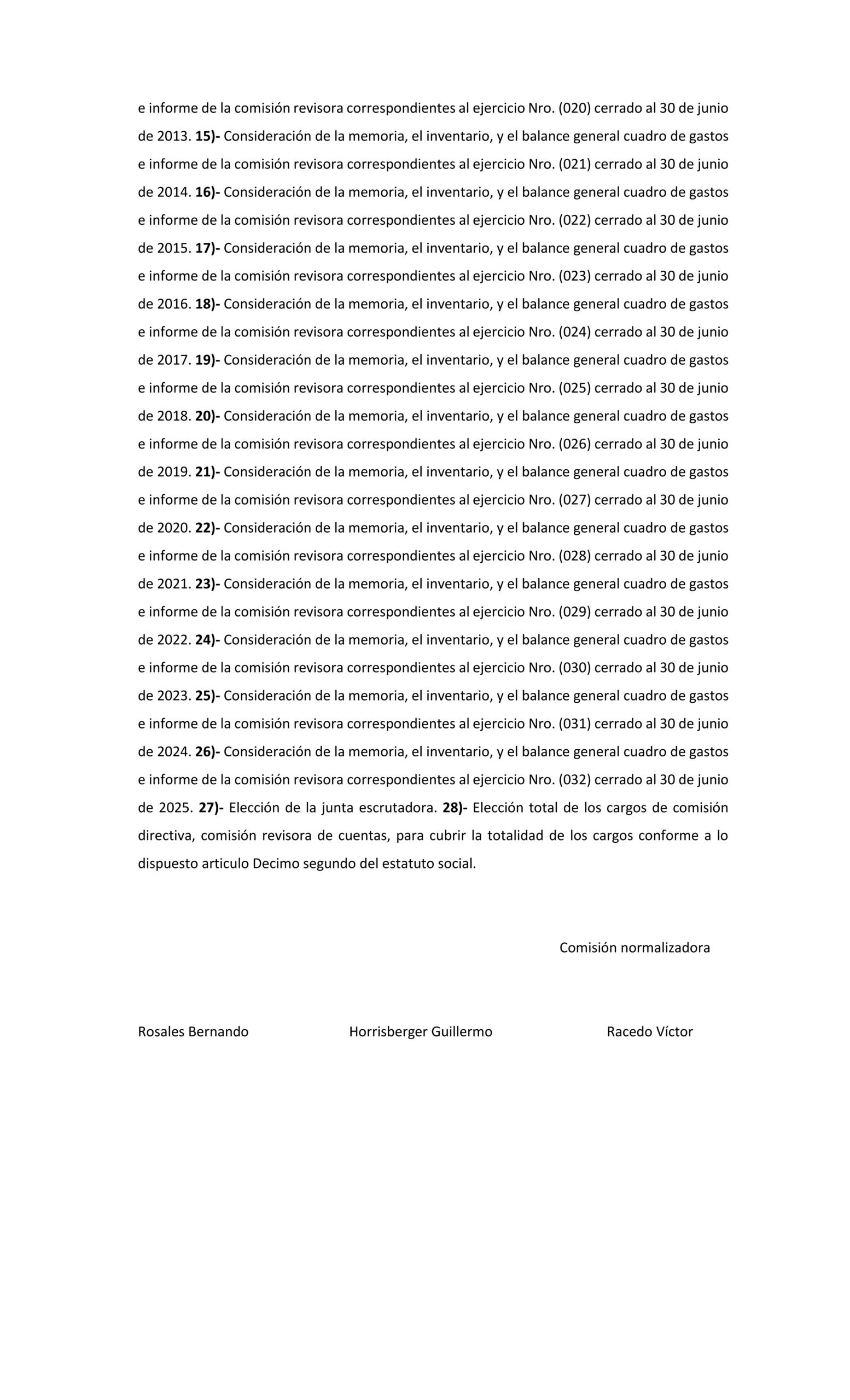 e informe de la comisión revisora correspondientes al ejercicio Nro. (020) cerrado al 30 de junio de 2013. 15)- Consideración de la memoria, el inventario, y el balance general cuadro de gastos e informe de la comisión revisora correspondientes al ejercicio Nro. (021) cerrado al 30 de junio de 2014. 16)- Consideración de la memoria, el inventario, y el balance general cuadro de gastos e informe de la comisión revisora correspondientes al ejercicio Nro. (022) cerrado al 30 de junio de 2015. 17)- Consideración de la memoria, el inventario, y el balance general cuadro de gastos e informe de la comisión revisora correspondientes al ejercicio Nro. (023) cerrado al 30 de junio de 2016. 18)- Consideración de la memoria, el inventario, y el balance general cuadro de gastos e informe de la comisión revisora correspondientes al ejercicio Nro. (024) cerrado al 30 de junio de 2017. 19)- Consideración de la memoria, el inventario, y el balance general cuadro de gastos e informe de la comisión revisora correspondientes al ejercicio Nro. (025) cerrado al 30 de junio de 2018. 20)- Consideración de la memoria, el inventario, y el balance general cuadro de gastos e informe de la comisión revisora correspondientes al ejercicio Nro. (026) cerrado al 30 de junio de 2019. 21)- Consideración de la memoria, el inventario, y el balance general cuadro de gastos e informe de la comisión revisora correspondientes al ejercicio Nro. (027) cerrado al 30 de junio de 2020. 22)- Consideración de la memoria, el inventario, y el balance general cuadro de gastos e informe de la comisión revisora correspondientes al ejercicio Nro. (028) cerrado al 30 de junio de 2021. 23)- Consideración de la memoria, el inventario, y el balance general cuadro de gastos e informe de la comisión revisora correspondientes al ejercicio Nro. (029) cerrado al 30 de junio de 2022. 24)- Consideración de la memoria, el inventario, y el balance general cuadro de gastos e informe de la comisión revisora correspondientes al ejercicio Nro. (030) cerrado al 30 de junio de 2023. 25)- Consideración de la memoria, el inventario, y el balance general cuadro de gastos e informe de la comisión revisora correspondientes al ejercicio Nro. (031) cerrado al 30 de junio de 2024. 26)- Consideración de la memoria, el inventario, y el balance general cuadro de gastos e informe de la comisión revisora correspondientes al ejercicio Nro. (032) cerrado al 30 de junio de 2025. 27)- Elección de la junta escrutadora. 28)- Elección total de los cargos de comisión directiva, comisión revisora de cuentas, para cubrir la totalidad de los cargos conforme a lo dispuesto articulo Decimo segundo del estatuto social.

Comisión normalizadora

Rosales Bernando

Horrisberger Guillermo

Racedo Víctor